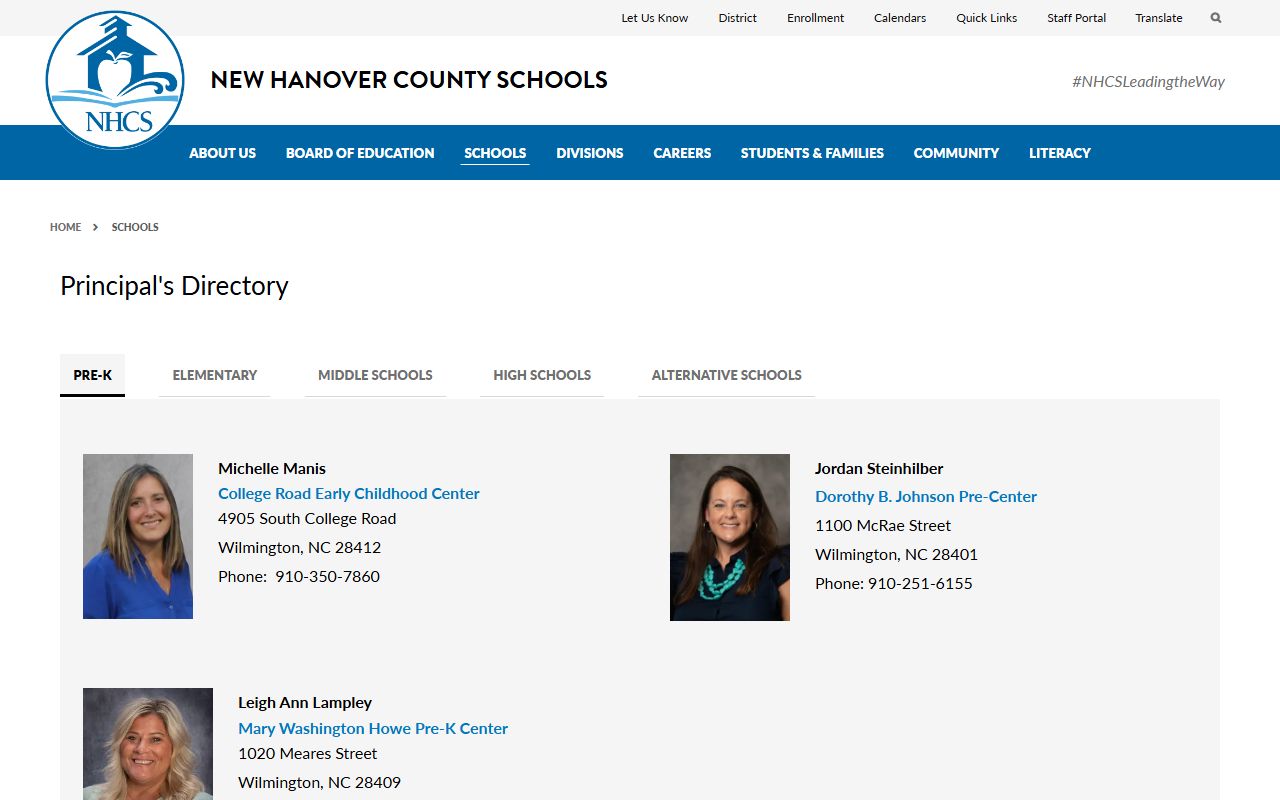 Let Us Know District Enrollment Calendars Quick Links Staff Portal Translate

NHCS

NEW HANOVER COUNTY SCHOOLS

#NHCSLeadingtheWay

ABOUT US BOARD OF EDUCATION SCHOOLS DIVISIONS CAREERS STUDENTS & FAMILIES COMMUNITY LITERACY

HOME > SCHOOLS

Principal's Directory

PRE-K ELEMENTARY MIDDLE SCHOOLS HIGH SCHOOLS ALTERNATIVE SCHOOLS

Michelle Manis
College Road Early Childhood Center
4905 South College Road
Wilmington, NC 28412
Phone: 910-350-7860

Jordan Steinhilber
Dorothy B. Johnson Pre-Center
1100 McRae Street
Wilmington, NC 28401
Phone: 910-251-6155

Leigh Ann Lampley
Mary Washington Howe Pre-K Center
1020 Meares Street
Wilmington, NC 28409